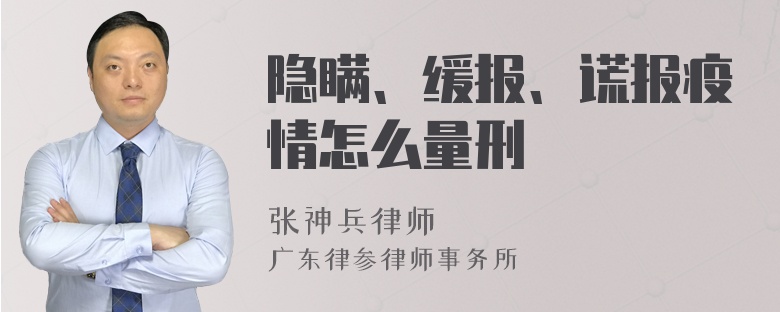 隐瞒、缓报、谎报疫情怎么量刑

张神兵律师
广东律参律师事务所